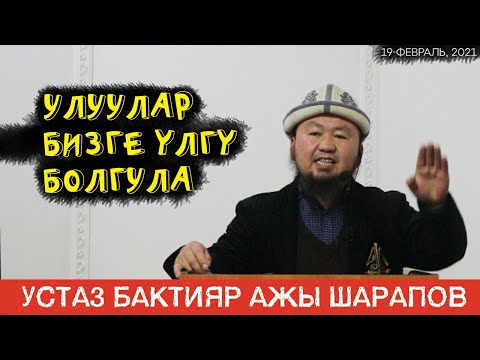 19-ФЕВРАЛЬ, 2021

УЛУУЛАР
БИЗГЕ ҮЛГҮ
БОЛГУЛА

УСТАЗ БАКТИЯР АЖЫ ШАРАПОВ